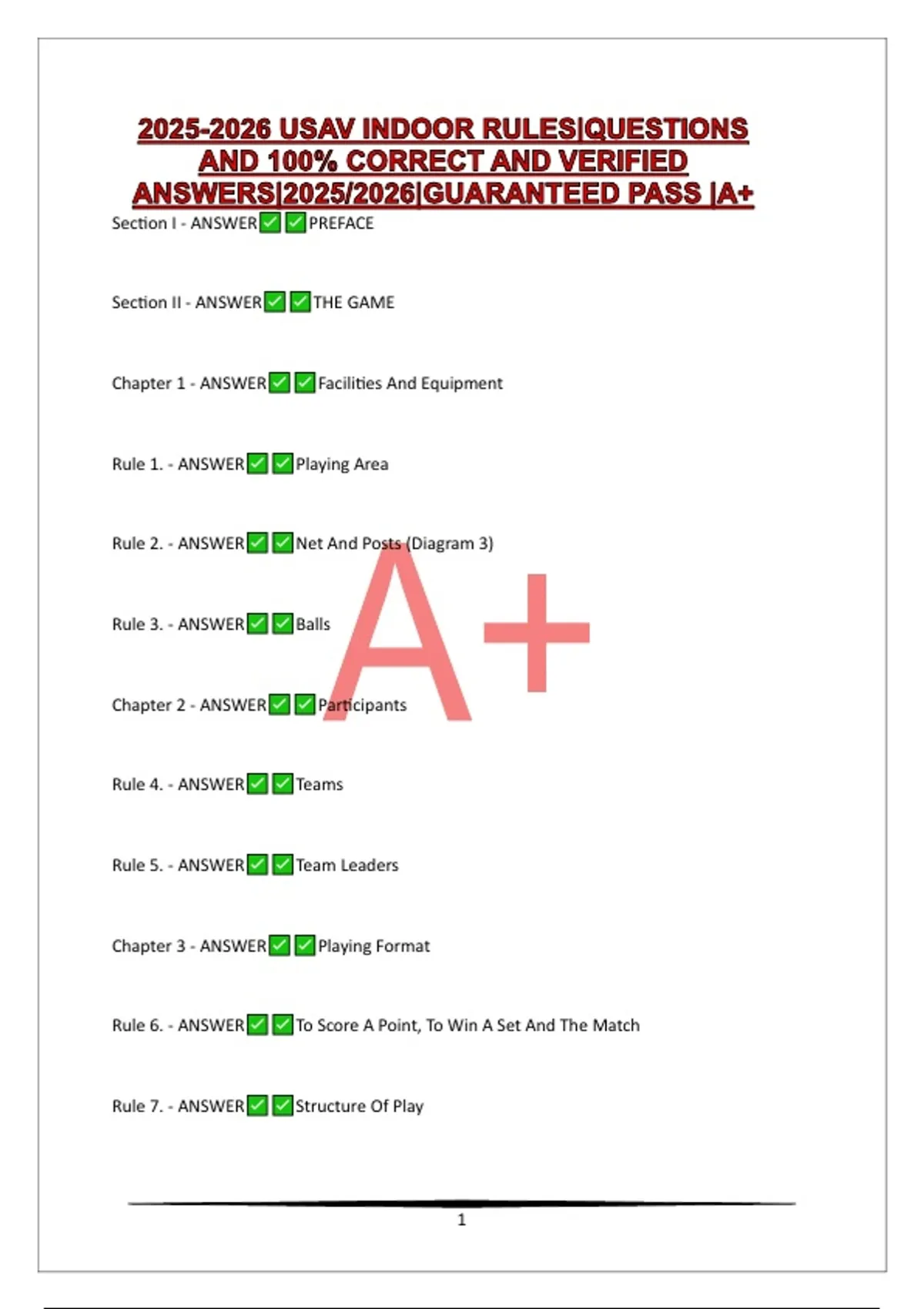 2025-2026 USAV INDOOR RULES|QUESTIONS AND 100% CORRECT AND VERIFIED ANSWERS|2025/2026|GUARANTEED PASS |A+

Section I - ANSWER✅✅PREFACE

Section II - ANSWER✅✅THE GAME

Chapter 1 - ANSWER✅✅Facilities And Equipment

Rule 1. - ANSWER✅✅Playing Area

Rule 2. - ANSWER✅✅Net And Posts (Diagram 3)

Rule 3. - ANSWER✅✅Balls

Chapter 2 - ANSWER✅✅Participants

Rule 4. - ANSWER✅✅Teams

Rule 5. - ANSWER✅✅Team Leaders

Chapter 3 - ANSWER✅✅Playing Format

Rule 6. - ANSWER✅✅To Score A Point, To Win A Set And The Match

Rule 7. - ANSWER✅✅Structure Of Play

A+

1